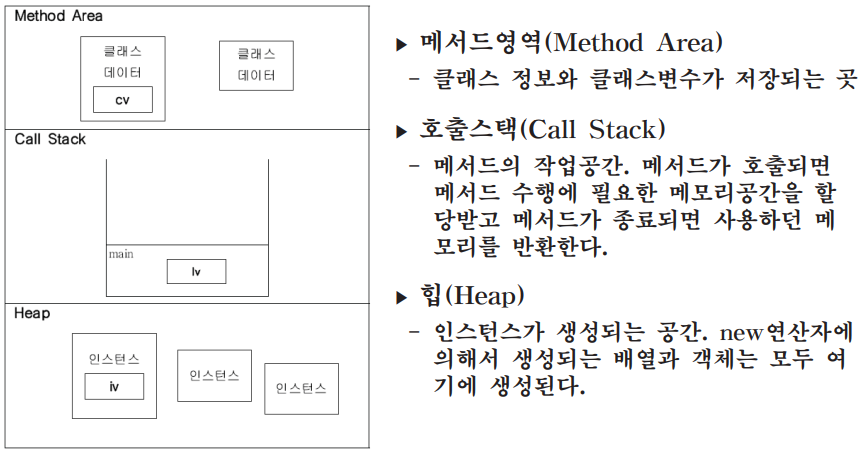 Method Area

클래스
데이터

cv

클래스
데이터

Call Stack

main

lv

Heap

인스턴스

iv

인스턴스

인스턴스

▶ 메서드영역(Method Area)
- 클래스 정보와 클래스변수가 저장되는 곳

▶ 호출스택(Call Stack)
- 메서드의 작업공간. 메서드가 호출되면 메서드 수행에 필요한 메모리공간을 할당받고 메서드가 종료되면 사용하던 메모리를 반환한다.

▶ 힙(Heap)
- 인스턴스가 생성되는 공간. new연산자에 의해서 생성되는 배열과 객체는 모두 여기에 생성된다.